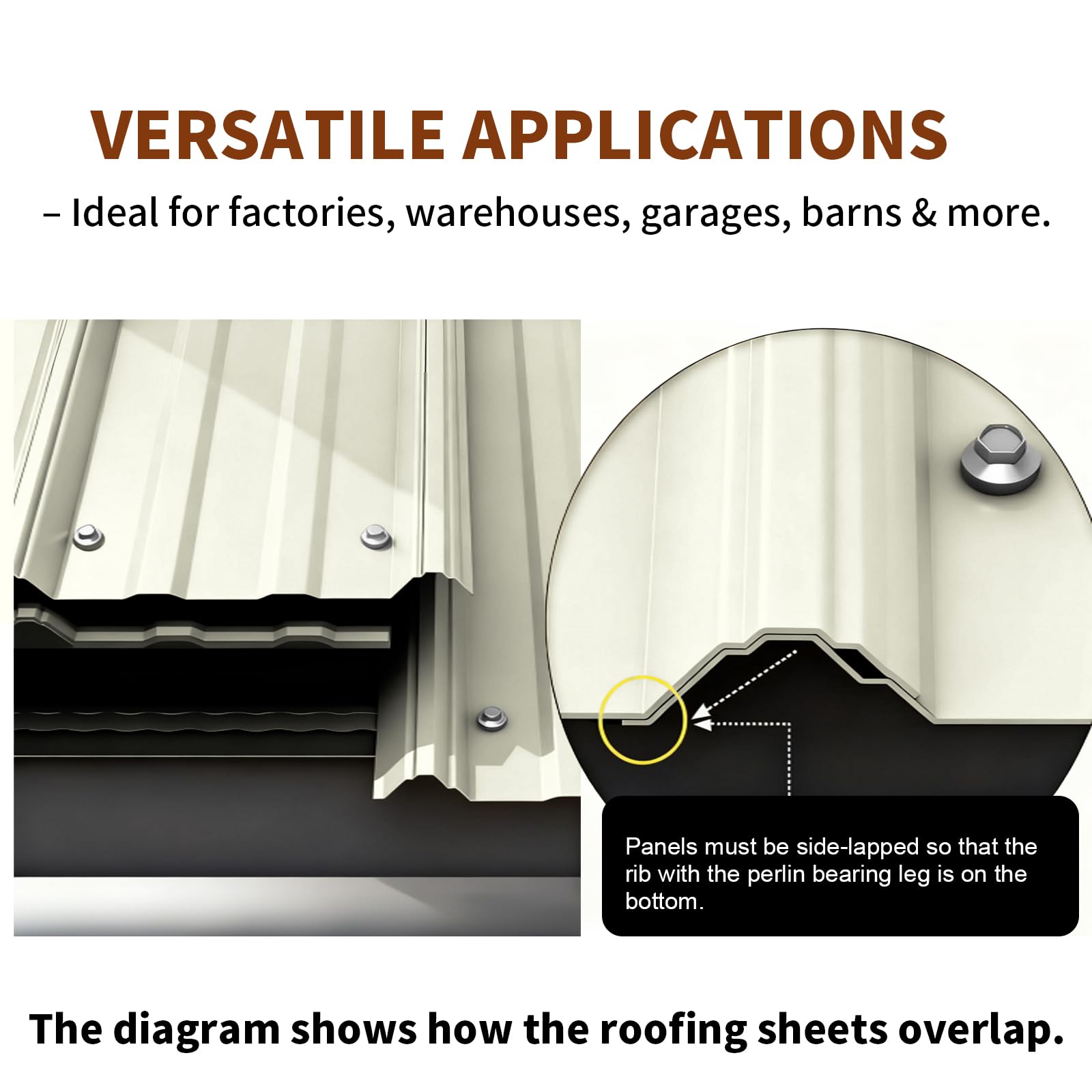 VERSATILE APPLICATIONS

– Ideal for factories, warehouses, garages, barns & more.

Panels must be side-lapped so that the rib with the perlin bearing leg is on the bottom.

The diagram shows how the roofing sheets overlap.